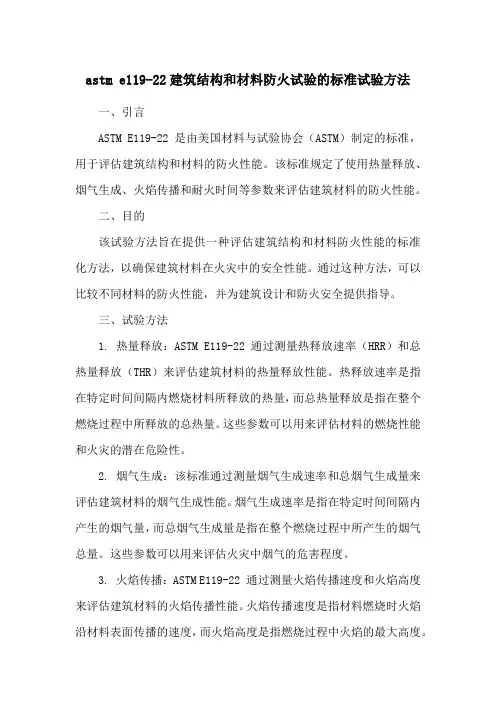 astm e119-22 建筑结构和材料防火试验的标准试验方法

一、引言

ASTM E119-22 是由美国材料与试验协会（ASTM）制定的标准，用于评估建筑结构和材料的防火性能。该标准规定了使用热量释放、烟气生成、火焰传播和耐火时间等参数来评估建筑材料的防火性能。

二、目的

该试验方法旨在提供一种评估建筑结构和材料防火性能的标准化方法，以确保建筑材料在火灾中的安全性能。通过这种方法，可以比较不同材料的防火性能，并为建筑设计和防火安全提供指导。

三、试验方法

1. 热量释放：ASTM E119-22 通过测量热释放速率（HRR）和总热量释放（THR）来评估建筑材料的热量释放性能。热释放速率是指在特定时间间隔内燃烧材料所释放的热量，而总热量释放是指在整个燃烧过程中所释放的总热量。这些参数可以用来评估材料的燃烧性能和火灾的潜在危险性。

2. 烟气生成：该标准通过测量烟气生成速率和总烟气生成量来评估建筑材料的烟气生成性能。烟气生成速率是指在特定时间间隔内产生的烟气量，而总烟气生成量是指在整个燃烧过程中所产生的烟气总量。这些参数可以用来评估火灾中烟气的危害程度。

3. 火焰传播：ASTM E119-22 通过测量火焰传播速度和火焰高度来评估建筑材料的火焰传播性能。火焰传播速度是指材料燃烧时火焰沿材料表面传播的速度，而火焰高度是指燃烧过程中火焰的最大高度。